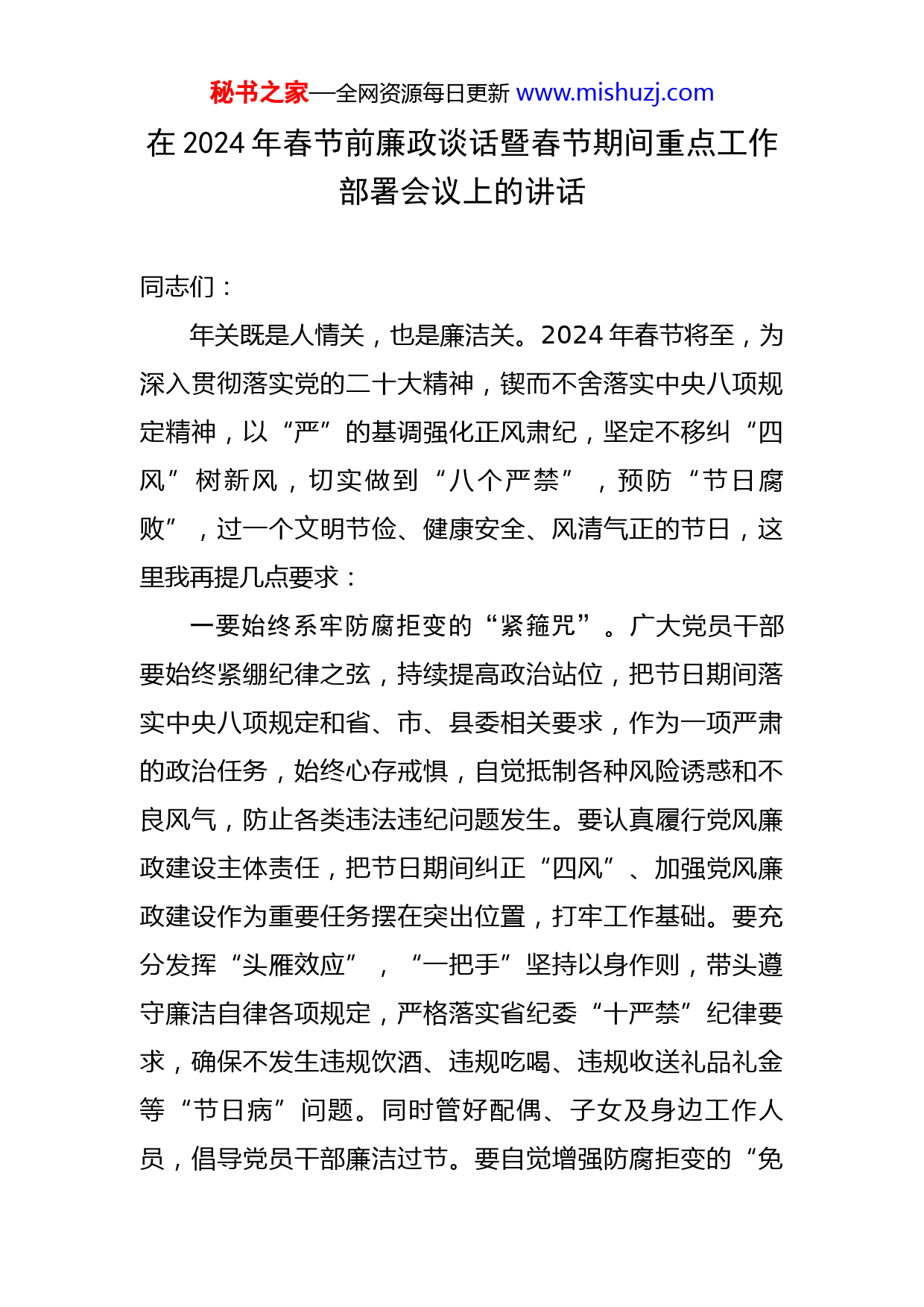 秘书之家—全网资源每日更新 www.mishuzj.com

在 2024 年春节前廉政谈话暨春节期间重点工作部署会议上的讲话

同志们：

年关既是人情关，也是廉洁关。2024 年春节将至，为深入贯彻落实党的二十大精神，锲而不舍落实中央八项规定精神，以“严”的基调强化正风肃纪，坚定不移纠“四风”树新风，切实做到“八个严禁”，预防“节日腐败”，过一个文明节俭、健康安全、风清气正的节日，这里我再提几点要求：

一要始终系牢防腐拒变的“紧箍咒”。广大党员干部要始终紧绷纪律之弦，持续提高政治站位，把节日期间落实中央八项规定和省、市、县委相关要求，作为一项严肃的政治任务，始终心存戒惧，自觉抵制各种风险诱惑和不良风气，防止各类违法违纪问题发生。要认真履行党风廉政建设主体责任，把节日期间纠正“四风”、加强党风廉政建设作为重要任务摆在突出位置，打牢工作基础。要充分发挥“头雁效应”，“一把手”坚持以身作则，带头遵守廉洁自律各项规定，严格落实省纪委“十严禁”纪律要求，确保不发生违规饮酒、违规吃喝、违规收送礼品礼金等“节日病”问题。同时管好配偶、子女及身边工作人员，倡导党员干部廉洁过节。要自觉增强防腐拒变的“免